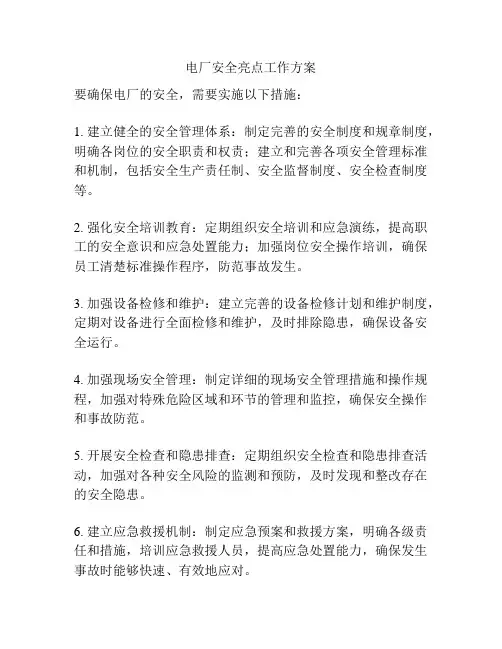 电厂安全亮点工作方案

要确保电厂的安全，需要实施以下措施：

1. 建立健全的安全管理体系：制定完善的安全制度和规章制度，明确各岗位的安全职责和权责；建立和完善各项安全管理标准和机制，包括安全生产责任制、安全监督制度、安全检查制度等。

2. 强化安全培训教育：定期组织安全培训和应急演练，提高职工的安全意识和应急处置能力；加强岗位安全操作培训，确保员工清楚标准操作程序，防范事故发生。

3. 加强设备检修和维护：建立完善的设备检修计划和维护制度，定期对设备进行全面检修和维护，及时排除隐患，确保设备安全运行。

4. 加强现场安全管理：制定详细的现场安全管理措施和操作规程，加强对特殊危险区域和环节的管理和监控，确保安全操作和事故防范。

5. 开展安全检查和隐患排查：定期组织安全检查和隐患排查活动，加强对各种安全风险的监测和预防，及时发现和整改存在的安全隐患。

6. 建立应急救援机制：制定应急预案和救援方案，明确各级责任和措施，培训应急救援人员，提高应急处置能力，确保发生事故时能够快速、有效地应对。